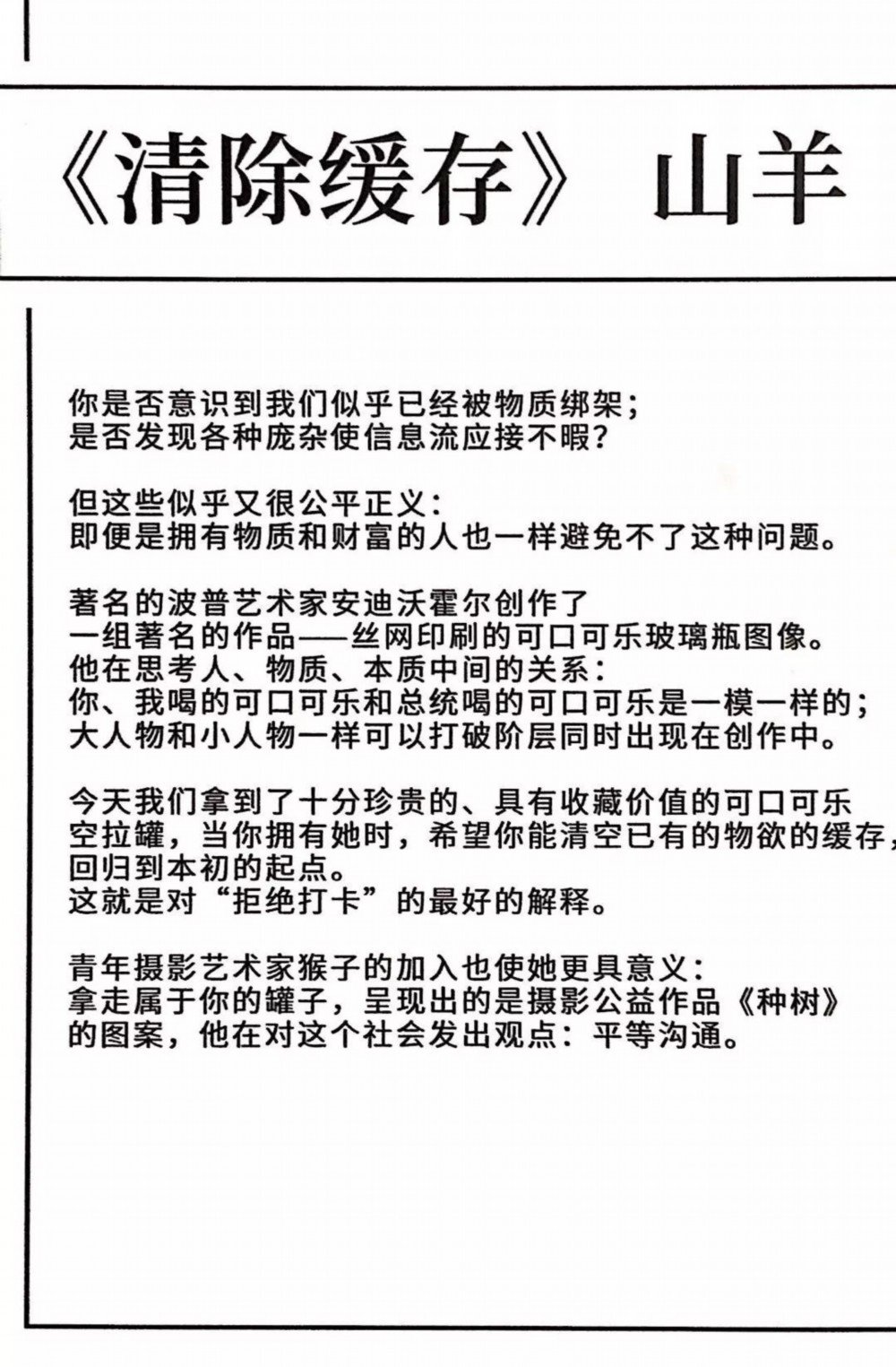 《清除缓存》 山羊

你是否意识到我们似乎已经被物质绑架；
是否发现各种庞杂使信息流应接不暇？

但这些似乎又很公平正义：
即便是拥有物质和财富的人也一样避免不了这种问题。

著名的波普艺术家安迪沃霍尔创作了
一组著名的作品——丝网印刷的可口可乐玻璃瓶图像。
他在思考人、物质、本质中间的关系：
你、我喝的可口可乐和总统喝的可口可乐是一模一样的；
大人物和小人物一样可以打破阶层同时出现在创作中。

今天我们拿到了十分珍贵的、具有收藏价值的可口可乐
空拉罐，当你拥有她时，希望你能清空已有的物欲的缓存，
回归到本初的起点。
这就是对“拒绝打卡”的最好的解释。

青年摄影艺术家猴子的加入也使她更具意义：
拿走属于你的罐子，呈现出的是摄影公益作品《种树》
的图案，他在对这个社会发出观点：平等沟通。